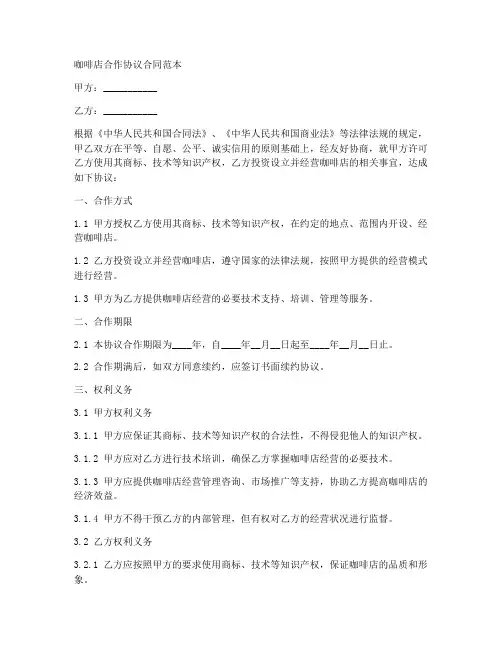 咖啡店合作协议合同范本

甲方：__________

乙方：__________

根据《中华人民共和国合同法》、《中华人民共和国商业法》等法律法规的规定，甲乙双方在平等、自愿、公平、诚实信用的原则基础上，经友好协商，就甲方许可乙方使用其商标、技术等知识产权，乙方投资设立并经营咖啡店的相关事宜，达成如下协议：

一、合作方式

1.1 甲方授权乙方使用其商标、技术等知识产权，在约定的地点、范围内开设、经营咖啡店。

1.2 乙方投资设立并经营咖啡店，遵守国家的法律法规，按照甲方提供的经营模式进行经营。

1.3 甲方为乙方提供咖啡店经营的必要技术支持、培训、管理等服务。

二、合作期限

2.1 本协议合作期限为____年，自____年__月__日起至____年__月__日止。

2.2 合作期满后，如双方同意续约，应签订书面续约协议。

三、权利义务

3.1 甲方权利义务

3.1.1 甲方应保证其商标、技术等知识产权的合法性，不得侵犯他人的知识产权。

3.1.2 甲方应对乙方进行技术培训，确保乙方掌握咖啡店经营的必要技术。

3.1.3 甲方应提供咖啡店经营管理咨询、市场推广等支持，协助乙方提高咖啡店的经济效益。

3.1.4 甲方不得干预乙方的内部管理，但有权对乙方的经营状况进行监督。

3.2 乙方权利义务

3.2.1 乙方应按照甲方的要求使用商标、技术等知识产权，保证咖啡店的品质和形象。